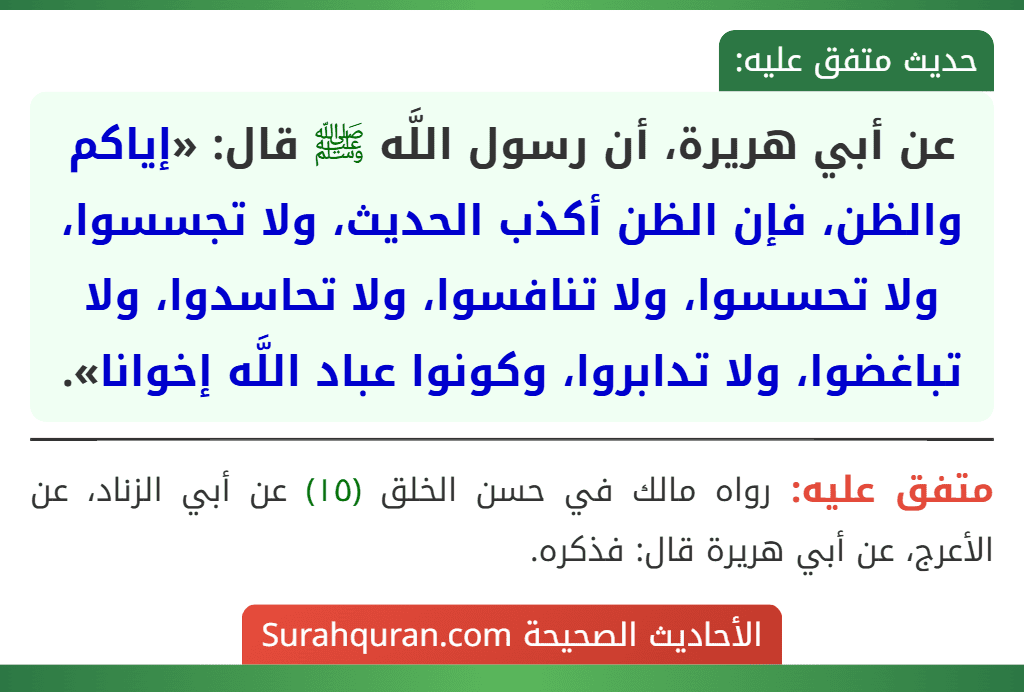 حديث متفق عليه:

عن أبي هريرة، أن رسول اللَّه ﷺ قال: «إياكم والظن، فإن الظن أكذب الحديث، ولا تجسسوا، ولا تحسسوا، ولا تنافسوا، ولا تحاسدوا، ولا تباغضوا، ولا تدابروا، وكونوا عباد اللَّه إخوانا».

متفق عليه: رواه مالك في حسن الخلق (١٥) عن أبي الزناد، عن الأعرج، عن أبي هريرة قال: فذكره.

الأحاديث الصحيحة Surahquran.com